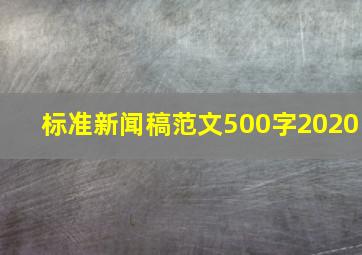 标准新闻稿范文500字2020